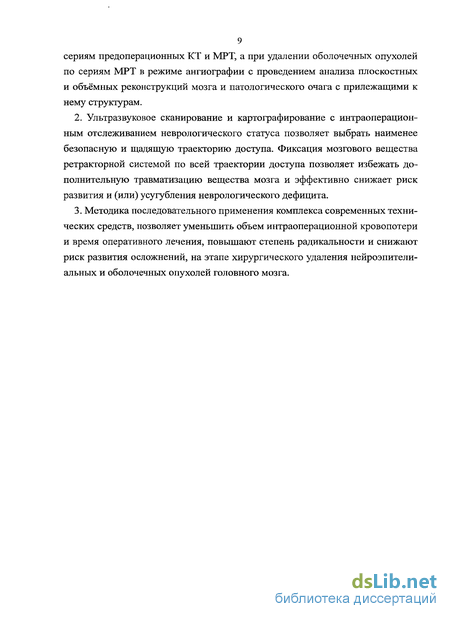 9

сериям предоперационных КТ и МРТ, а при удалении оболочечных опухолей по сериям МРТ в режиме ангиографии с проведением анализа плоскостных и объёмных реконструкций мозга и патологического очага с прилежащими к нему структурам.

2. Ультразвуковое сканирование и картографирование с интраоперационным отслеживанием неврологического статуса позволяет выбрать наименее безопасную и щадящую траекторию доступа. Фиксация мозгового вещества ретракторной системой по всей траектории доступа позволяет избежать дополнительную травматизацию вещества мозга и эффективно снижает риск развития и (или) усугубления неврологического дефицита.

3. Методика последовательного применения комплекса современных технических средств, позволяет уменьшить объем интраоперационной кровопотери и время оперативного лечения, повышают степень радикальности и снижают риск развития осложнений, на этапе хирургического удаления нейроэпителиальных и оболочечных опухолей головного мозга.

dsLib.net
библиотека диссертаций